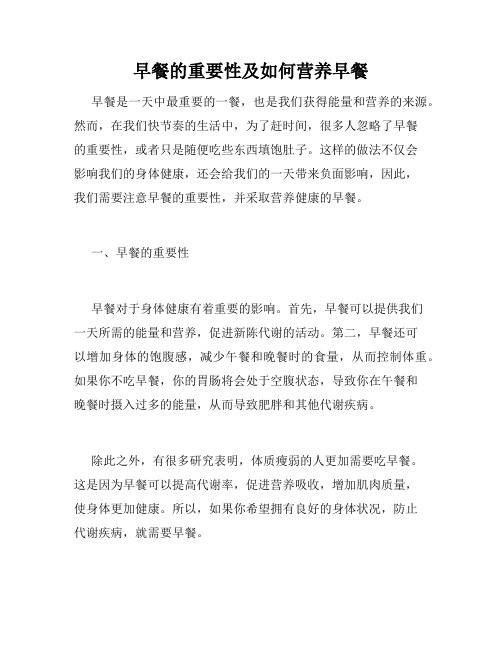 早餐的重要性及如何营养早餐

早餐是一天中最重要的一餐，也是我们获得能量和营养的来源。然而，在我们快节奏的生活中，为了赶时间，很多人忽略了早餐的重要性，或者只是随便吃些东西填饱肚子。这样的做法不仅会影响我们的身体健康，还会给我们的一天带来负面影响，因此，我们需要注意早餐的重要性，并采取营养健康的早餐。

一、早餐的重要性

早餐对于身体健康有着重要的影响。首先，早餐可以提供我们一天所需的能量和营养，促进新陈代谢的活动。第二，早餐还可以增加身体的饱腹感，减少午餐和晚餐时的食量，从而控制体重。如果你不吃早餐，你的胃肠将会处于空腹状态，导致你在午餐和晚餐时摄入过多的能量，从而导致肥胖和其他代谢疾病。

除此之外，有很多研究表明，体质瘦弱的人更加需要吃早餐。这是因为早餐可以提高代谢率，促进营养吸收，增加肌肉质量，使身体更加健康。所以，如果你希望拥有良好的身体状况，防止代谢疾病，就需要早餐。